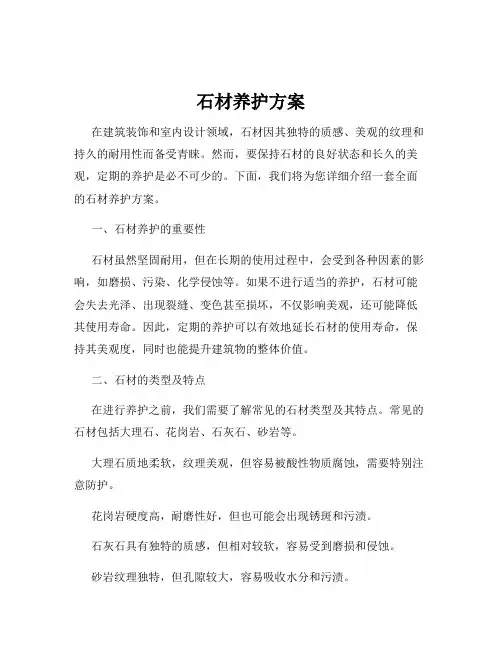 石材养护方案

在建筑装饰和室内设计领域，石材因其独特的质感、美观的纹理和持久的耐用性而备受青睐。然而，要保持石材的良好状态和长久的美观，定期的养护是必不可少的。下面，我们将为您详细介绍一套全面的石材养护方案。

一、石材养护的重要性

石材虽然坚固耐用，但在长期的使用过程中，会受到各种因素的影响，如磨损、污染、化学侵蚀等。如果不进行适当的养护，石材可能会失去光泽、出现裂缝、变色甚至损坏，不仅影响美观，还可能降低其使用寿命。因此，定期的养护可以有效地延长石材的使用寿命，保持其美观度，同时也能提升建筑物的整体价值。

二、石材的类型及特点

在进行养护之前，我们需要了解常见的石材类型及其特点。常见的石材包括大理石、花岗岩、石灰石、砂岩等。

大理石质地柔软，纹理美观，但容易被酸性物质腐蚀，需要特别注意防护。

花岗岩硬度高，耐磨性好，但也可能会出现锈斑和污渍。

石灰石具有独特的质感，但相对较软，容易受到磨损和侵蚀。

砂岩纹理独特，但孔隙较大，容易吸收水分和污渍。